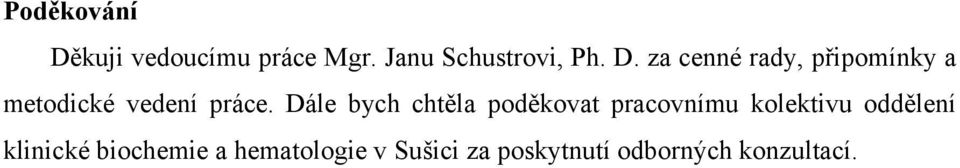 Poděkování

Děkuji vedoucímu práce Mgr. Janu Schustrovi, Ph. D. za cenné rady, připomínky a metodické vedení práce. Dále bych chtěla poděkovat pracovnímu kolektivu oddělení klinické biochemie a hematologie v Sušici za poskytnutí odborných konzultací.